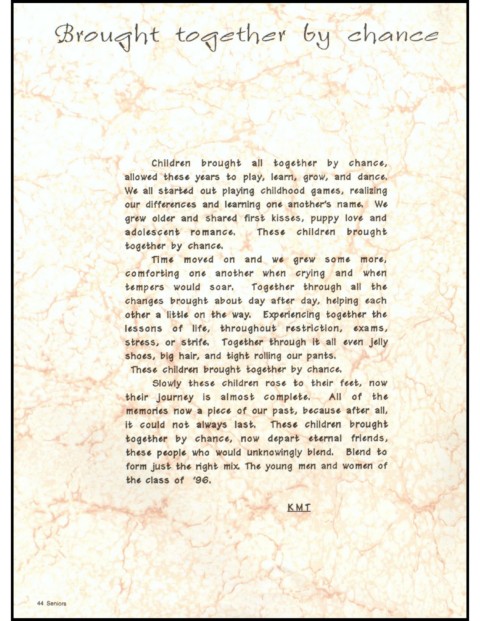 Brought together by chance

Children brought all together by chance, allowed these years to play, learn, grow, and dance. We all started out playing childhood games, realizing our differences and learning one another's name. We grew older and shared first kisses, puppy love and adolescent romance. These children brought together by chance.

Time moved on and we grew some more, comforting one another when crying and when tempers would soar. Together through all the changes brought about day after day, helping each other a little on the way. Experiencing together the lessons of life, throughout restriction, exams, stress, or strife. Together through it all even jelly shoes, big hair, and tight rolling our pants. These children brought together by chance.

Slowly these children rose to their feet, now their journey is almost complete. All of the memories now a piece of our past, because after all, it could not always last. These children brought together by chance, now depart eternal friends, these people who would unknowingly blend. Blend to form just the right mix. The young men and women of the class of '96.

KMT

44 Seniors